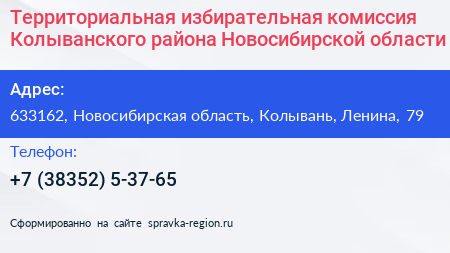 Территориальная избирательная комиссия Колыванского района Новосибирской области

Адрес:
633162, Новосибирская область, Колывань, Ленина, 79

Телефон:
+7 (38352) 5-37-65

Сформированно на сайте spravka-region.ru